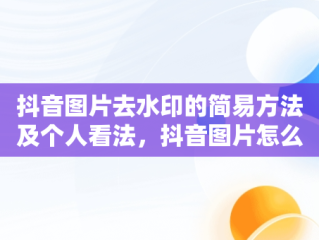 抖音图片去水印的简易方法及个人看法，抖音图片怎么